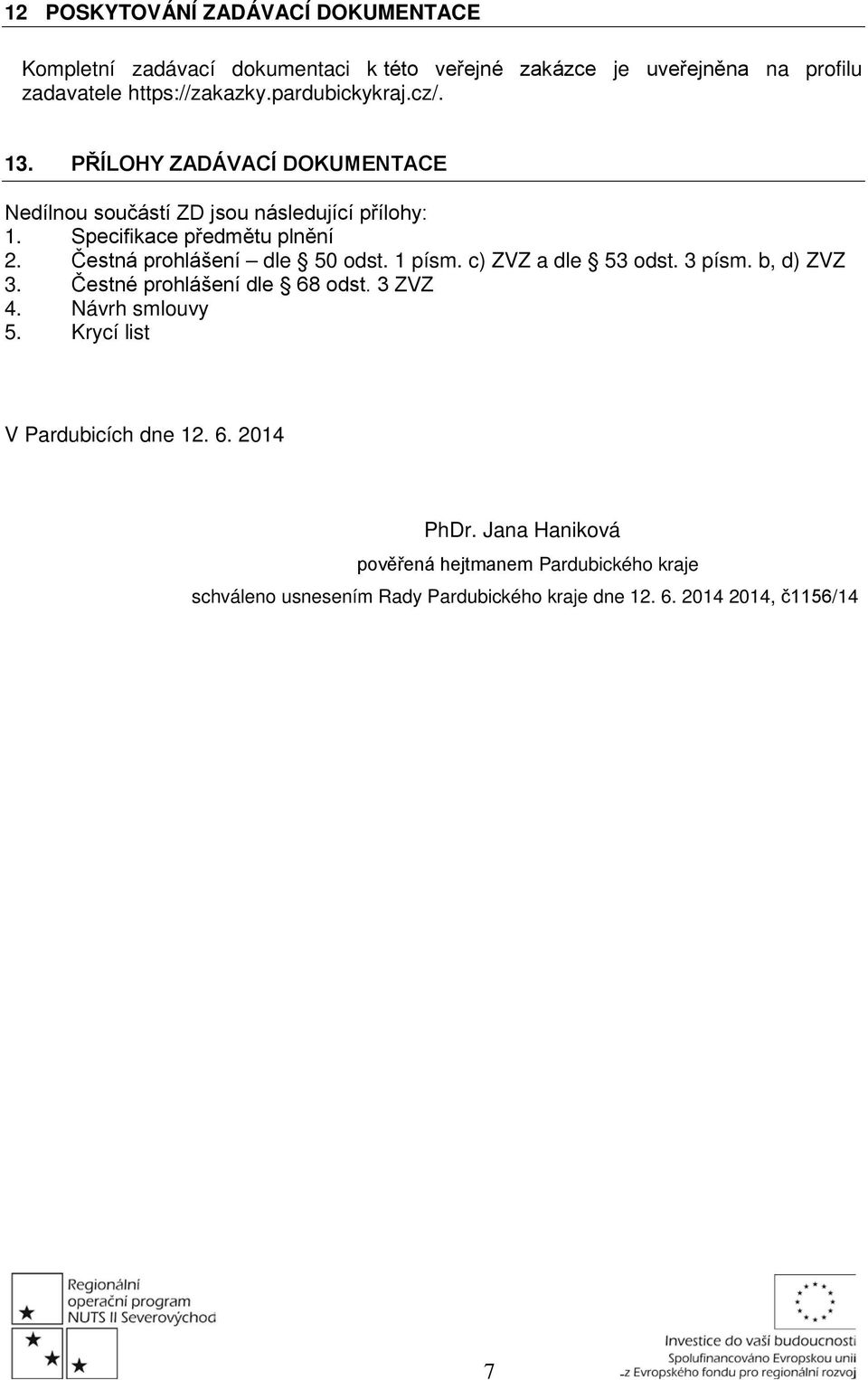 12 POSKYTOVÁNÍ ZADÁVACÍ DOKUMENTACE

Kompletní zadávací dokumentaci k této veřejné zakázce je uveřejněna na profilu zadavatele https://zakazky.pardubickykraj.cz/.

13. PŘÍLOHY ZADÁVACÍ DOKUMENTACE

Nedílnou součástí ZD jsou následující přílohy:
1. Specifikace předmětu plnění
2. Čestná prohlášení – dle § 50 odst. 1 písm. c) ZVZ a dle § 53 odst. 3 písm. b, d) ZVZ
3. Čestné prohlášení dle § 68 odst. 3 ZVZ
4. Návrh smlouvy
5. Krycí list

V Pardubicích dne 12. 6. 2014

PhDr. Jana Haniková

pověřená hejtmanem Pardubického kraje

schváleno usnesením Rady Pardubického kraje dne 12. 6. 2014 2014, č1156/14

Regionální operační program NUTS II Severovýchod

7

Investice do vaší budoucnosti
Spolufinancováno Evropskou unií
z Evropského fondu pro regionální rozvoj